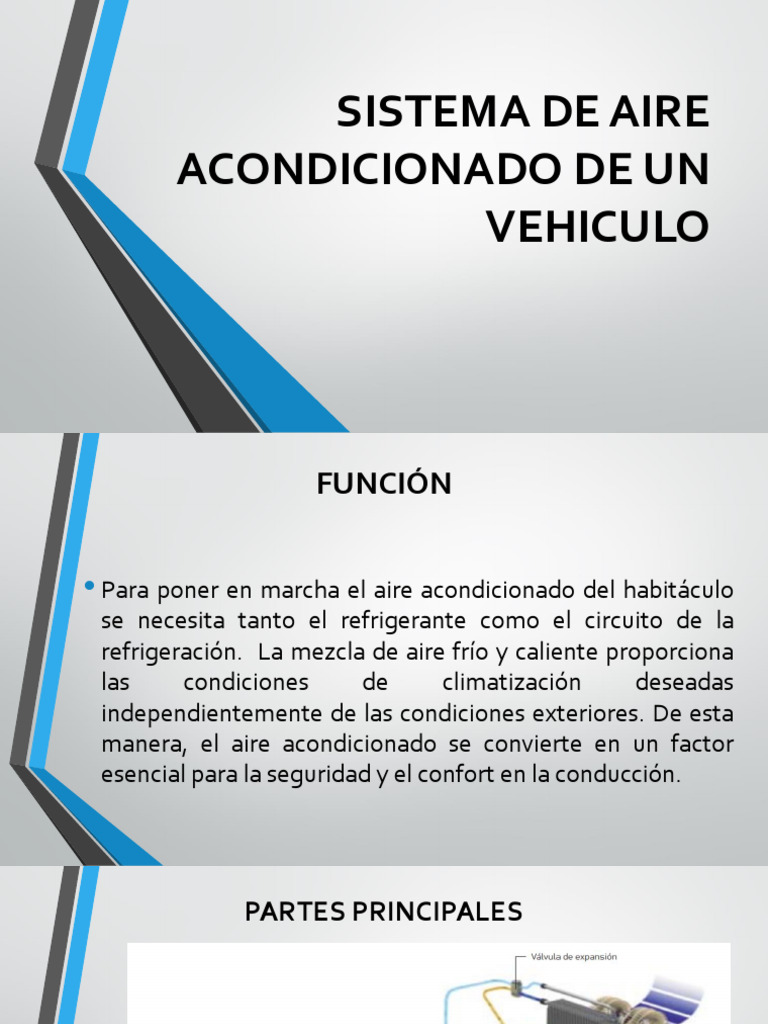 SISTEMA DE AIRE ACONDICIONADO DE UN VEHICULO

FUNCIÓN

• Para poner en marcha el aire acondicionado del habitáculo se necesita tanto el refrigerante como el circuito de la refrigeración. La mezcla de aire frío y caliente proporciona las condiciones de climatización deseadas independientemente de las condiciones exteriores. De esta manera, el aire acondicionado se convierte en un factor esencial para la seguridad y el confort en la conducción.

PARTES PRINCIPALES

Válvula de expansión